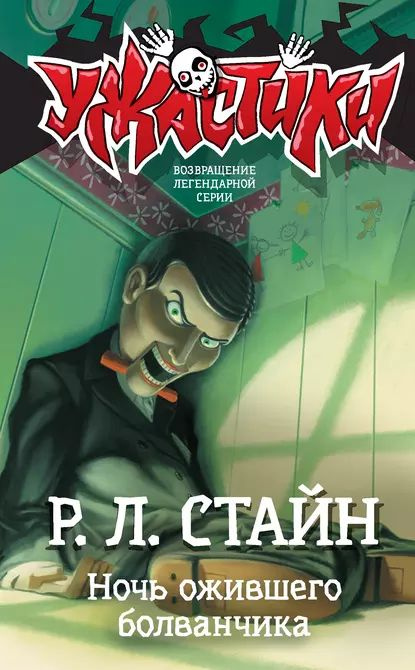 УЖАСТИКИ

ВОЗВРАЩЕНИЕ ЛЕГЕНДАРНОЙ СЕРИИ

Р. Л. СТАЙН

Ночь ожившего болванчика